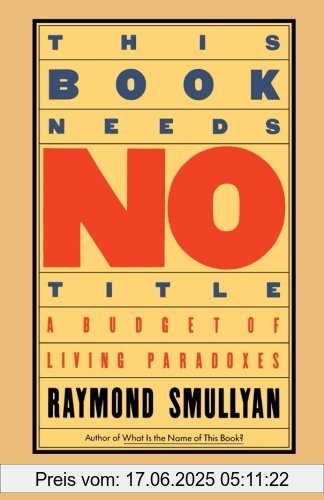 THIS
BOOK
NEEDS
NO
TITLE
A BUDGET OF
LIVING PARADOXES
RAYMOND SMULLYAN
Author of What Is the Name of This Book?

Preis vom: 17.06.2025 05:11:22